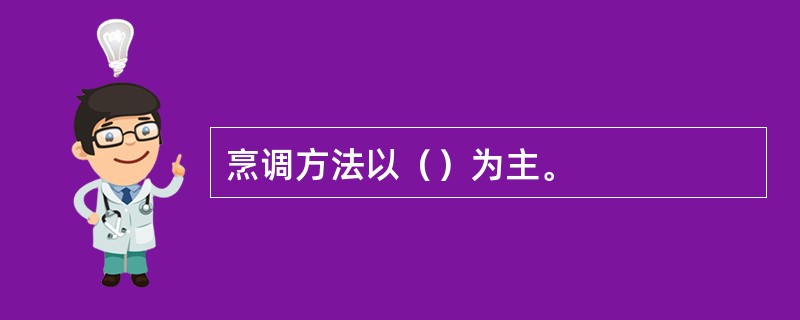 烹调方法以（）为主。